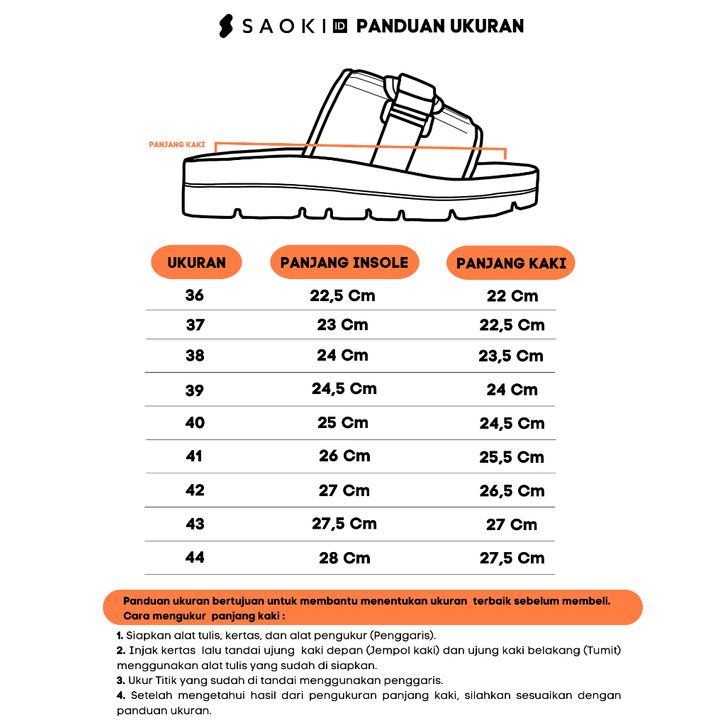 SAOKI ID PANDUAN UKURAN

PANJANG KAKI

| UKURAN | PANJANG INSOLE | PANJANG KAKI |
|---|---|---|
| 36 | 22,5 Cm | 22 Cm |
| 37 | 23 Cm | 22,5 Cm |
| 38 | 24 Cm | 23,5 Cm |
| 39 | 24,5 Cm | 24 Cm |
| 40 | 25 Cm | 24,5 Cm |
| 41 | 26 Cm | 25,5 Cm |
| 42 | 27 Cm | 26,5 Cm |
| 43 | 27,5 Cm | 27 Cm |
| 44 | 28 Cm | 27,5 Cm |

Panduan ukuran bertujuan untuk membantu menentukan ukuran terbaik sebelum membeli.
Cara mengukur panjang kaki :

1. Siapkan alat tulis, kertas, dan alat pengukur (Penggaris).
2. Injak kertas lalu tandai ujung kaki depan (Jempol kaki) dan ujung kaki belakang (Tumit) menggunakan alat tulis yang sudah di siapkan.
3. Ukur Titik yang sudah di tandai menggunakan penggaris.
4. Setelah mengetahui hasil dari pengukuran panjang kaki, silahkan sesuaikan dengan panduan ukuran.